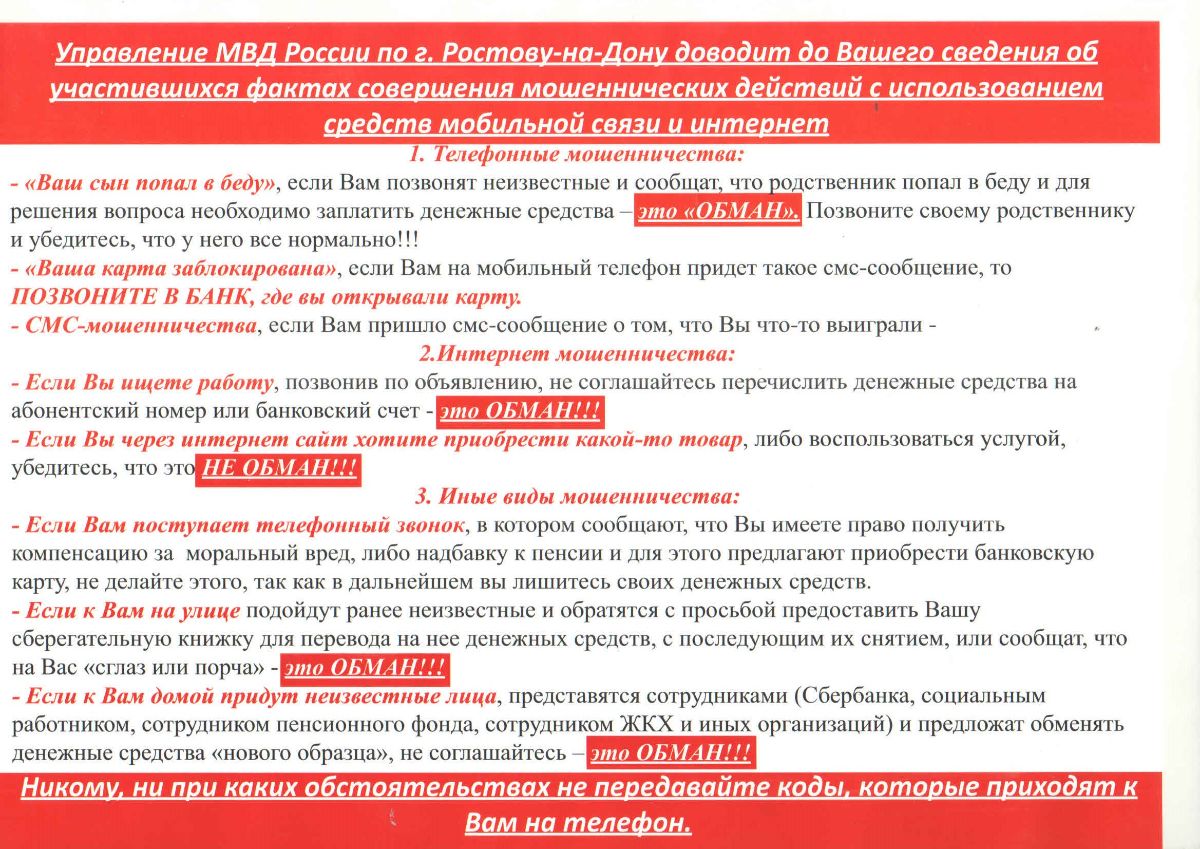 Управление МВД России по г. Ростову-на-Дону доводит до Вашего сведения об участившихся фактах совершения мошеннических действий с использованием средств мобильной связи и интернет

1. Телефонные мошенничества:

- «Ваш сын попал в беду», если Вам позвонят неизвестные и сообщат, что родственник попал в беду и для решения вопроса необходимо заплатить денежные средства – это «ОБМАН». Позвоните своему родственнику и убедитесь, что у него все нормально!!!
- «Ваша карта заблокирована», если Вам на мобильный телефон придет такое смс-сообщение, то ПОЗВОНИТЕ В БАНК, где вы открывали карту.
- СМС-мошенничества, если Вам пришло смс-сообщение о том, что Вы что-то выиграли -

2.Интернет мошенничества:

- Если Вы ищете работу, позвонив по объявлению, не соглашайтесь перечислить денежные средства на абонентский номер или банковский счет - это ОБМАН!!!
- Если Вы через интернет сайт хотите приобрести какой-то товар, либо воспользоваться услугой, убедитесь, что это НЕ ОБМАН!!!

3. Иные виды мошенничества:

- Если Вам поступает телефонный звонок, в котором сообщают, что Вы имеете право получить компенсацию за моральный вред, либо надбавку к пенсии и для этого предлагают приобрести банковскую карту, не делайте этого, так как в дальнейшем вы лишитесь своих денежных средств.
- Если к Вам на улице подойдут ранее неизвестные и обратятся с просьбой предоставить Вашу сберегательную книжку для перевода на нее денежных средств, с последующим их снятием, или сообщат, что на Вас «сглаз или порча» - это ОБМАН!!!
- Если к Вам домой придут неизвестные лица, представятся сотрудниками (Сбербанка, социальным работником, сотрудником пенсионного фонда, сотрудником ЖКХ и иных организаций) и предложат обменять денежные средства «нового образца», не соглашайтесь – это ОБМАН!!!

Никому, ни при каких обстоятельствах не передавайте коды, которые приходят к Вам на телефон.